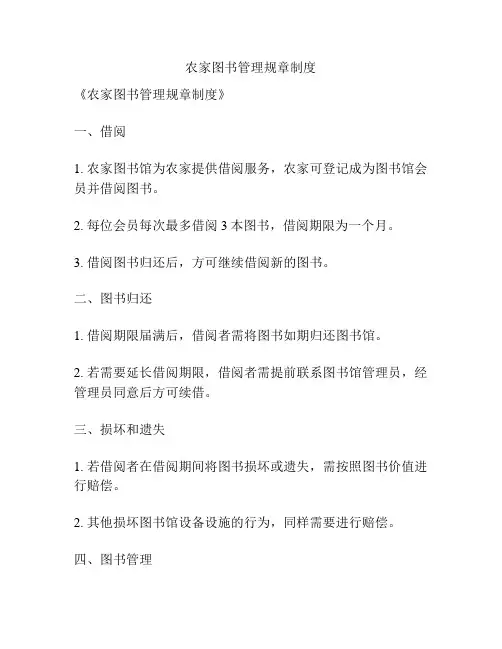 农家图书管理规章制度

《农家图书管理规章制度》

一、借阅

1. 农家图书馆为农家提供借阅服务，农家可登记成为图书馆会员并借阅图书。

2. 每位会员每次最多借阅 3 本图书，借阅期限为一个月。

3. 借阅图书归还后，方可继续借阅新的图书。

二、图书归还

1. 借阅期限届满后，借阅者需将图书如期归还图书馆。

2. 若需要延长借阅期限，借阅者需提前联系图书馆管理员，经管理员同意后方可续借。

三、损坏和遗失

1. 若借阅者在借阅期间将图书损坏或遗失，需按照图书价值进行赔偿。

2. 其他损坏图书馆设备设施的行为，同样需要进行赔偿。

四、图书管理